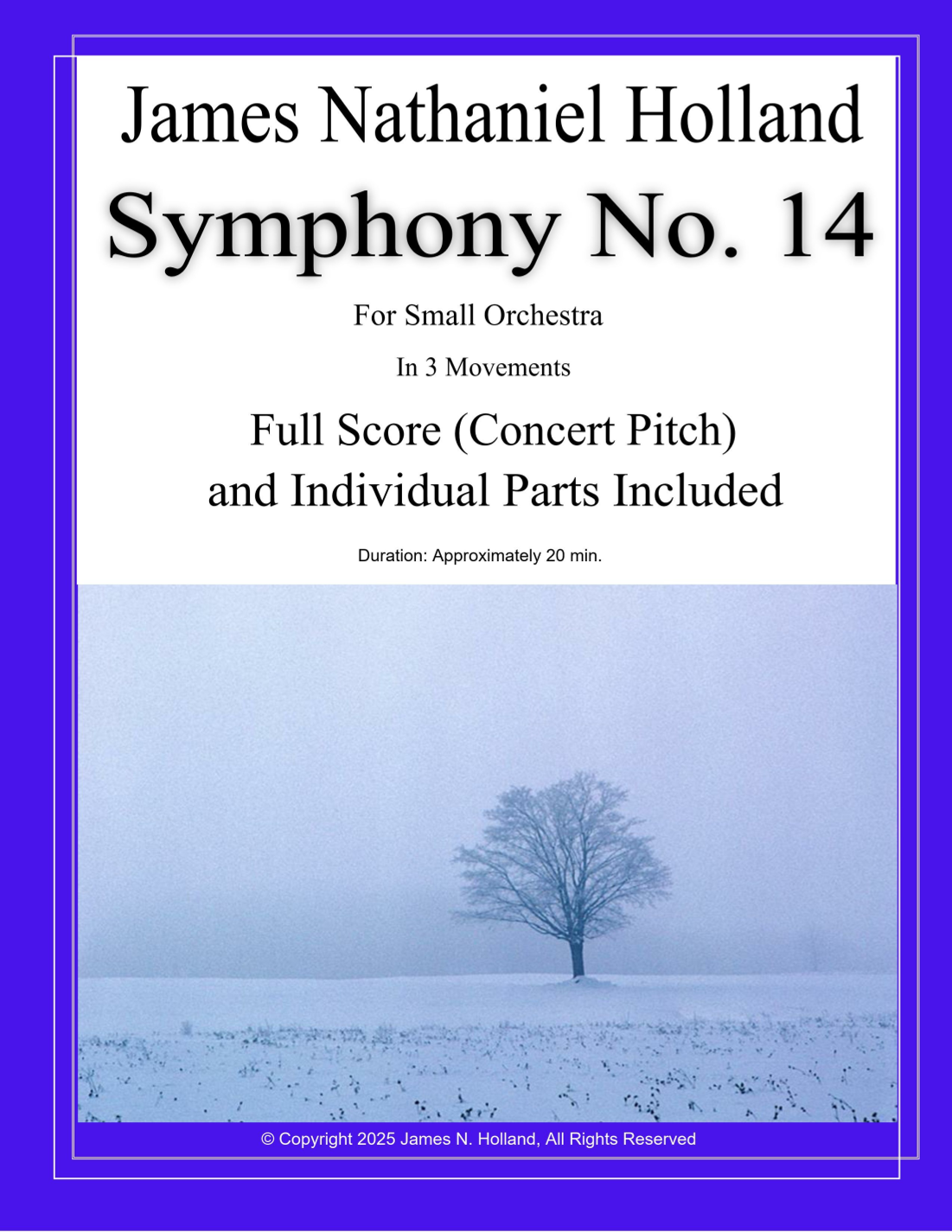 James Nathaniel Holland

Symphony No. 14

For Small Orchestra

In 3 Movements

Full Score (Concert Pitch) and Individual Parts Included

Duration: Approximately 20 min.

© Copyright 2025 James N. Holland, All Rights Reserved